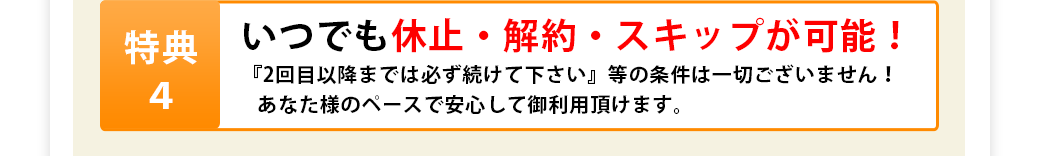 特典
4

いつでも休止・解約・スキップが可能！

『2回目以降までは必ず続けて下さい』等の条件は一切ございません！
あなた様のペースで安心して御利用頂けます。